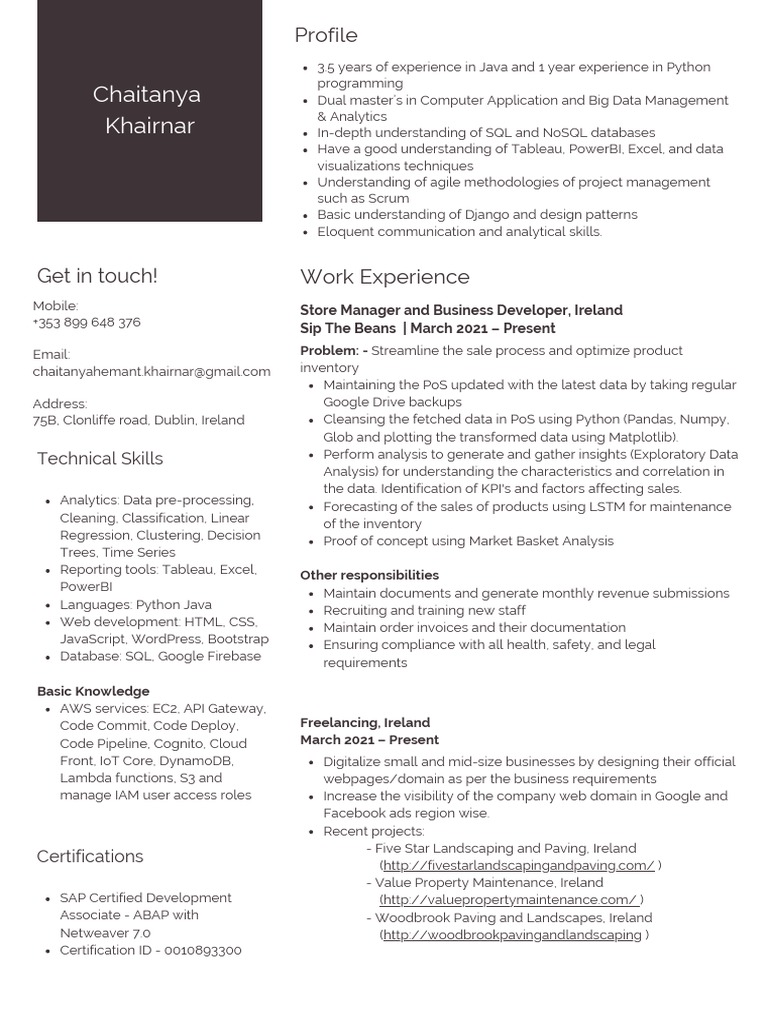 Chaitanya Khairnar

Get in touch!

Mobile:
+353 899 648 376

Email:
chaitanyahemant.khairnar@gmail.com

Address:
75B, Clonliffe road, Dublin, Ireland

Technical Skills

- Analytics: Data pre-processing, Cleaning, Classification, Linear Regression, Clustering, Decision Trees, Time Series
- Reporting tools: Tableau, Excel, PowerBI
- Languages: Python Java
- Web development: HTML, CSS, JavaScript, WordPress, Bootstrap
- Database: SQL, Google Firebase

Basic Knowledge
- AWS services: EC2, API Gateway, Code Commit, Code Deploy, Code Pipeline, Cognito, Cloud Front, IoT Core, DynamoDB, Lambda functions, S3 and manage IAM user access roles

Certifications

- SAP Certified Development Associate - ABAP with Netweaver 7.0
- Certification ID - 0010893300

Profile

- 3.5 years of experience in Java and 1 year experience in Python programming
- Dual master's in Computer Application and Big Data Management & Analytics
- In-depth understanding of SQL and NoSQL databases
- Have a good understanding of Tableau, PowerBI, Excel, and data visualizations techniques
- Understanding of agile methodologies of project management such as Scrum
- Basic understanding of Django and design patterns
- Eloquent communication and analytical skills.

Work Experience

Store Manager and Business Developer, Ireland
Sip The Beans | March 2021 – Present

Problem: - Streamline the sale process and optimize product inventory
- Maintaining the PoS updated with the latest data by taking regular Google Drive backups
- Cleansing the fetched data in PoS using Python (Pandas, Numpy, Glob and plotting the transformed data using Matplotlib).
- Perform analysis to generate and gather insights (Exploratory Data Analysis) for understanding the characteristics and correlation in the data. Identification of KPI's and factors affecting sales.
- Forecasting of the sales of products using LSTM for maintenance of the inventory
- Proof of concept using Market Basket Analysis

Other responsibilities
- Maintain documents and generate monthly revenue submissions
- Recruiting and training new staff
- Maintain order invoices and their documentation
- Ensuring compliance with all health, safety, and legal requirements

Freelancing, Ireland
March 2021 – Present
- Digitalize small and mid-size businesses by designing their official webpages/domain as per the business requirements
- Increase the visibility of the company web domain in Google and Facebook ads region wise.
- Recent projects:
- Five Star Landscaping and Paving, Ireland (http://fivestarlandscapingandpaving.com/ )
- Value Property Maintenance, Ireland (http://valuepropertymaintenance.com/ )
- Woodbrook Paving and Landscapes, Ireland (http://woodbrookpavingandlandscaping )